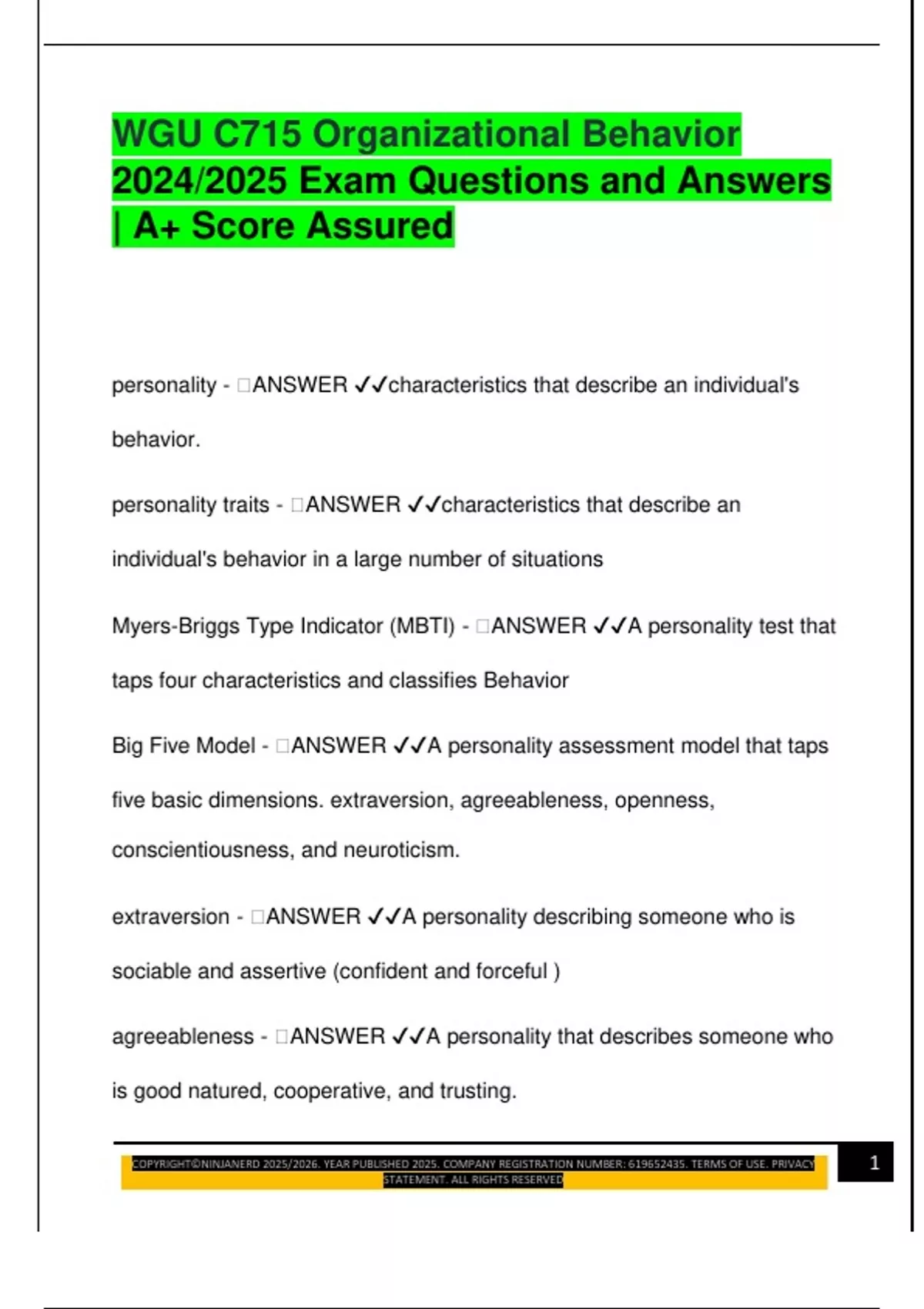 WGU C715 Organizational Behavior 2024/2025 Exam Questions and Answers | A+ Score Assured

personality - □ANSWER ✓✓characteristics that describe an individual's behavior.

personality traits - □ANSWER ✓✓characteristics that describe an individual's behavior in a large number of situations

Myers-Briggs Type Indicator (MBTI) - □ANSWER ✓✓A personality test that taps four characteristics and classifies Behavior

Big Five Model - □ANSWER ✓✓A personality assessment model that taps five basic dimensions. extraversion, agreeableness, openness, conscientiousness, and neuroticism.

extraversion - □ANSWER ✓✓A personality describing someone who is sociable and assertive (confident and forceful )

agreeableness - □ANSWER ✓✓A personality that describes someone who is good natured, cooperative, and trusting.

COPYRIGHT©NINJANERD 2025/2026. YEAR PUBLISHED 2025. COMPANY REGISTRATION NUMBER: 619652435. TERMS OF USE. PRIVACY STATEMENT. ALL RIGHTS RESERVED

1